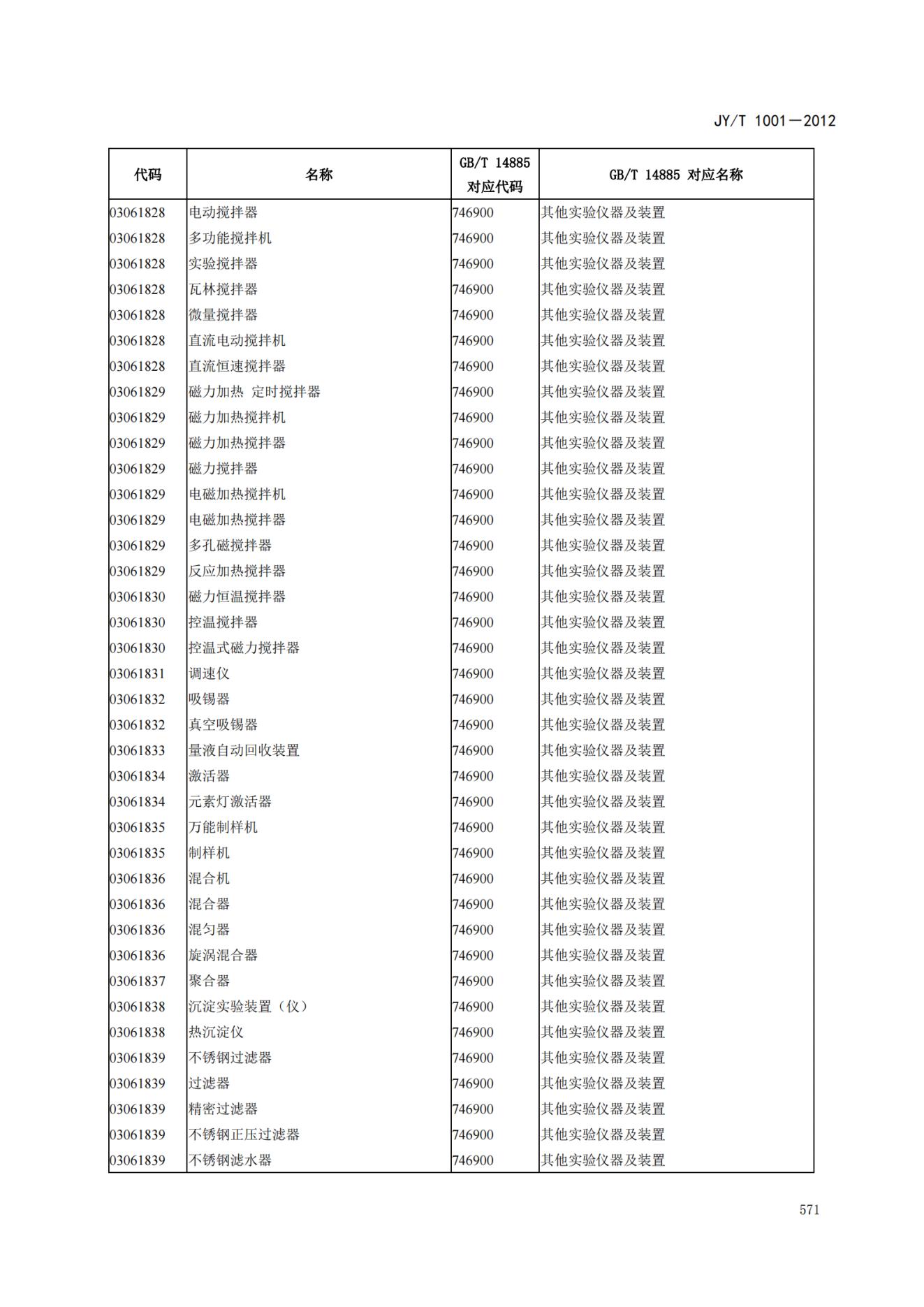 JY/T 1001—2012

| 代码 | 名称 | GB/T 14885 对应代码 | GB/T 14885 对应名称 |
|---|---|---|---|
| 03061828 | 电动搅拌器 | 746900 | 其他实验仪器及装置 |
| 03061828 | 多功能搅拌机 | 746900 | 其他实验仪器及装置 |
| 03061828 | 实验搅拌器 | 746900 | 其他实验仪器及装置 |
| 03061828 | 瓦林搅拌器 | 746900 | 其他实验仪器及装置 |
| 03061828 | 微量搅拌器 | 746900 | 其他实验仪器及装置 |
| 03061828 | 直流电动搅拌机 | 746900 | 其他实验仪器及装置 |
| 03061828 | 直流恒速搅拌器 | 746900 | 其他实验仪器及装置 |
| 03061829 | 磁力加热 定时搅拌器 | 746900 | 其他实验仪器及装置 |
| 03061829 | 磁力加热搅拌机 | 746900 | 其他实验仪器及装置 |
| 03061829 | 磁力加热搅拌器 | 746900 | 其他实验仪器及装置 |
| 03061829 | 磁力搅拌器 | 746900 | 其他实验仪器及装置 |
| 03061829 | 电磁加热搅拌机 | 746900 | 其他实验仪器及装置 |
| 03061829 | 电磁加热搅拌器 | 746900 | 其他实验仪器及装置 |
| 03061829 | 多孔磁搅拌器 | 746900 | 其他实验仪器及装置 |
| 03061829 | 反应加热搅拌器 | 746900 | 其他实验仪器及装置 |
| 03061830 | 磁力恒温搅拌器 | 746900 | 其他实验仪器及装置 |
| 03061830 | 控温搅拌器 | 746900 | 其他实验仪器及装置 |
| 03061830 | 控温式磁力搅拌器 | 746900 | 其他实验仪器及装置 |
| 03061831 | 调速仪 | 746900 | 其他实验仪器及装置 |
| 03061832 | 吸锡器 | 746900 | 其他实验仪器及装置 |
| 03061832 | 真空吸锡器 | 746900 | 其他实验仪器及装置 |
| 03061833 | 量液自动回收装置 | 746900 | 其他实验仪器及装置 |
| 03061834 | 激活器 | 746900 | 其他实验仪器及装置 |
| 03061834 | 元素灯激活器 | 746900 | 其他实验仪器及装置 |
| 03061835 | 万能制样机 | 746900 | 其他实验仪器及装置 |
| 03061835 | 制样机 | 746900 | 其他实验仪器及装置 |
| 03061836 | 混合机 | 746900 | 其他实验仪器及装置 |
| 03061836 | 混合器 | 746900 | 其他实验仪器及装置 |
| 03061836 | 混匀器 | 746900 | 其他实验仪器及装置 |
| 03061836 | 旋涡混合器 | 746900 | 其他实验仪器及装置 |
| 03061837 | 聚合器 | 746900 | 其他实验仪器及装置 |
| 03061838 | 沉淀实验装置（仪） | 746900 | 其他实验仪器及装置 |
| 03061838 | 热沉淀仪 | 746900 | 其他实验仪器及装置 |
| 03061839 | 不锈钢过滤器 | 746900 | 其他实验仪器及装置 |
| 03061839 | 过滤器 | 746900 | 其他实验仪器及装置 |
| 03061839 | 精密过滤器 | 746900 | 其他实验仪器及装置 |
| 03061839 | 不锈钢正压过滤器 | 746900 | 其他实验仪器及装置 |
| 03061839 | 不锈钢滤水器 | 746900 | 其他实验仪器及装置 |

571